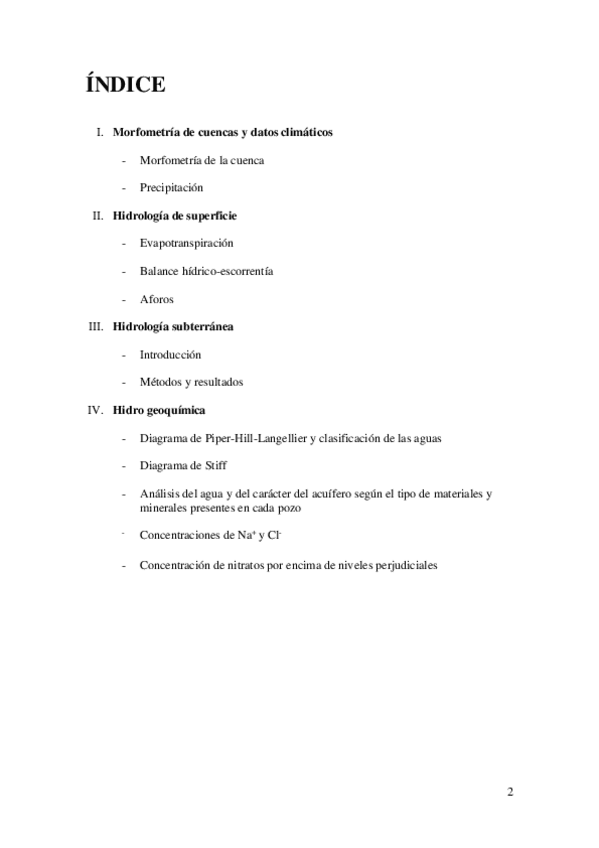 ÍNDICE

I. Morfometría de cuencas y datos climáticos

- Morfometría de la cuenca

- Precipitación

II. Hidrología de superficie

- Evapotranspiración

- Balance hídrico-escorrentía

- Aforos

III. Hidrología subterránea

- Introducción

- Métodos y resultados

IV. Hidro geoquímica

- Diagrama de Piper-Hill-Langellier y clasificación de las aguas

- Diagrama de Stiff

- Análisis del agua y del carácter del acuífero según el tipo de materiales y minerales presentes en cada pozo

- Concentraciones de $Na^+$ y $Cl^-$

- Concentración de nitratos por encima de niveles perjudiciales

2